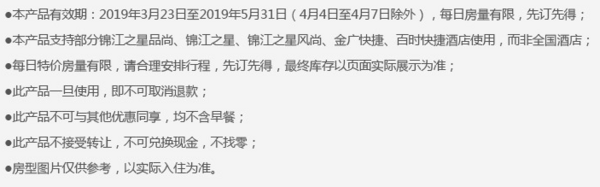 ●本产品有效期：2019年3月23日至2019年5月31日（4月4日至4月7日除外），每日房量有限，先订先得；

●本产品支持部分锦江之星品尚、锦江之星、锦江之星风尚、金广快捷、百时快捷酒店使用，而非全国酒店；

●每日特价房量有限，请合理安排行程，先订先得，最终库存以页面实际展示为准；

●此产品一旦使用，即不可取消退款；

●此产品不可与其他优惠同享，均不含早餐；

●此产品不接受转让，不可兑换现金，不找零；

●房型图片仅供参考，以实际入住为准。